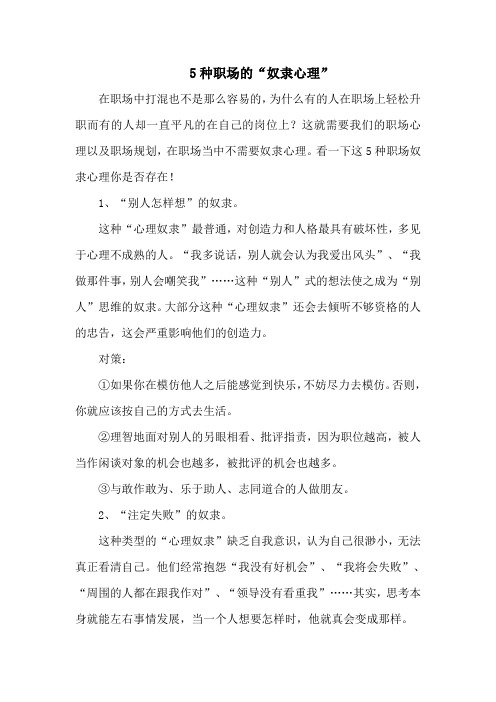 5种职场的“奴隶心理”

在职场中打混也不是那么容易的，为什么有的人在职场上轻松升职而有的人却一直平凡的在自己的岗位上？这就需要我们的职场心理以及职场规划，在职场当中不需要奴隶心理。看一下这5种职场奴隶心理你是否存在！

1、“别人怎样想”的奴隶。

这种“心理奴隶”最普通，对创造力和人格最具有破坏性，多见于心理不成熟的人。“我多说话，别人就会认为我爱出风头”、“我做那件事，别人会嘲笑我”……这种“别人”式的想法使之成为“别人”思维的奴隶。大部分这种“心理奴隶”还会去倾听不够资格的人的忠告，这会严重影响他们的创造力。

对策：

①如果你在模仿他人之后能感觉到快乐，不妨尽力去模仿。否则，你就应该按自己的方式去生活。

②理智地面对别人的另眼相看、批评指责，因为职位越高，被人当作闲谈对象的机会也越多，被批评的机会也越多。

③与敢作敢为、乐于助人、志同道合的人做朋友。

2、“注定失败”的奴隶。

这种类型的“心理奴隶”缺乏自我意识，认为自己很渺小，无法真正看清自己。他们经常抱怨“我没有好机会”、“我将会失败”、“周围的人都在跟我作对”、“领导没有看重我”……其实，思考本身就能左右事情发展，当一个人想要怎样时，他就真会变成那样。